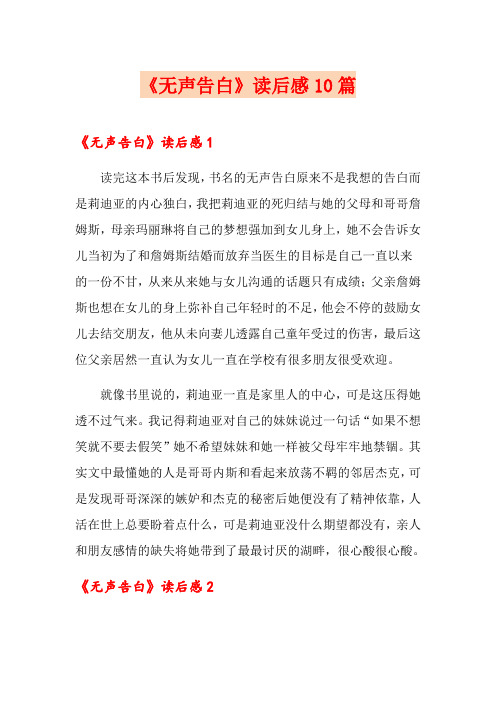 《无声告白》读后感10篇

《无声告白》读后感1

读完这本书后发现，书名的无声告白原来不是我想的告白而是莉迪亚的内心独白，我把莉迪亚的死归结与她的父母和哥哥詹姆斯，母亲玛丽琳将自己的梦想强加到女儿身上，她不会告诉女儿当初为了和詹姆斯结婚而放弃当医生的目标是自己一直以来的一份不甘，从来从来她与女儿沟通的话题只有成绩；父亲詹姆斯也想在女儿的身上弥补自己年轻时的不足，他会不停的鼓励女儿去结交朋友，他从未向妻儿透露自己童年受过的伤害，最后这位父亲居然一直认为女儿一直在学校有很多朋友很受欢迎。

就像书里说的，莉迪亚一直是家里人的中心，可是这压得她透不过气来。我记得莉迪亚对自己的妹妹说过一句话“如果不想笑就不要去假笑”她不希望妹妹和她一样被父母牢牢地禁锢。其实文中最懂她的人是哥哥内斯和看起来放荡不羁的邻居杰克，可是发现哥哥深深的嫉妒和杰克的秘密后她便没有了精神依靠，人活在世上总要盼着点什么，可是莉迪亚没什么期望都没有，亲人和朋友感情的缺失将她带到了最最讨厌的湖畔，很心酸很心酸。

《无声告白》读后感2